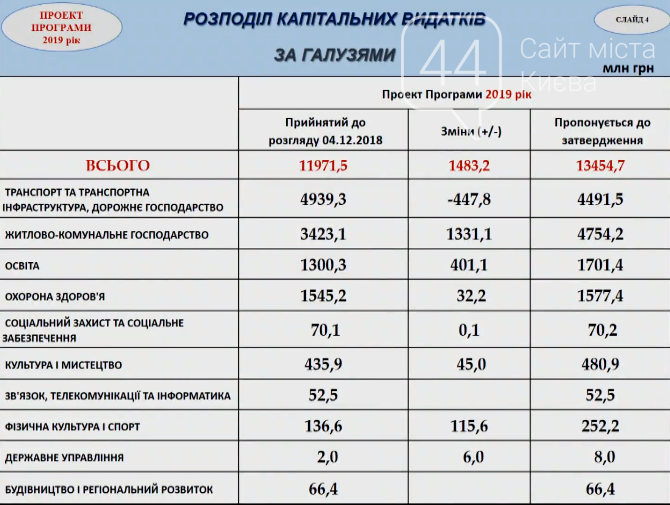 ПРОЕКТ ПРОГРАМИ 2019 рік

РОЗПОДІЛ КАПІТАЛЬНИХ ВИДАТКІВ ЗА ГАЛУЗЯМИ

СЛАЙД 4

44 Сайт міста Києва

млн грн

| | Проект Програми 2019 рік | | |
|---|---|---|---|
| | Прийнятий до розгляду 04.12.2018 | Зміни (+/-) | Пропонується до затвердження |
| ВСЬОГО | 11971,5 | 1483,2 | 13454,7 |
| ТРАНСПОРТ ТА ТРАНСПОРТНА ІНФРАСТРУКТУРА, ДОРОЖНЄ ГОСПОДАРСТВО | 4939,3 | -447,8 | 4491,5 |
| ЖИТЛОВО-КОМУНАЛЬНЕ ГОСПОДАРСТВО | 3423,1 | 1331,1 | 4754,2 |
| ОСВІТА | 1300,3 | 401,1 | 1701,4 |
| ОХОРОНА ЗДОРОВ'Я | 1545,2 | 32,2 | 1577,4 |
| СОЦІАЛЬНИЙ ЗАХИСТ ТА СОЦІАЛЬНЕ ЗАБЕЗПЕЧЕННЯ | 70,1 | 0,1 | 70,2 |
| КУЛЬТУРА І МИСТЕЦТВО | 435,9 | 45,0 | 480,9 |
| ЗВ'ЯЗОК, ТЕЛЕКОМУНІКАЦІЇ ТА ІНФОРМАТИКА | 52,5 | | 52,5 |
| ФІЗИЧНА КУЛЬТУРА І СПОРТ | 136,6 | 115,6 | 252,2 |
| ДЕРЖАВНЕ УПРАВЛІННЯ | 2,0 | 6,0 | 8,0 |
| БУДІВНИЦТВО І РЕГІОНАЛЬНИЙ РОЗВИТОК | 66,4 | | 66,4 |